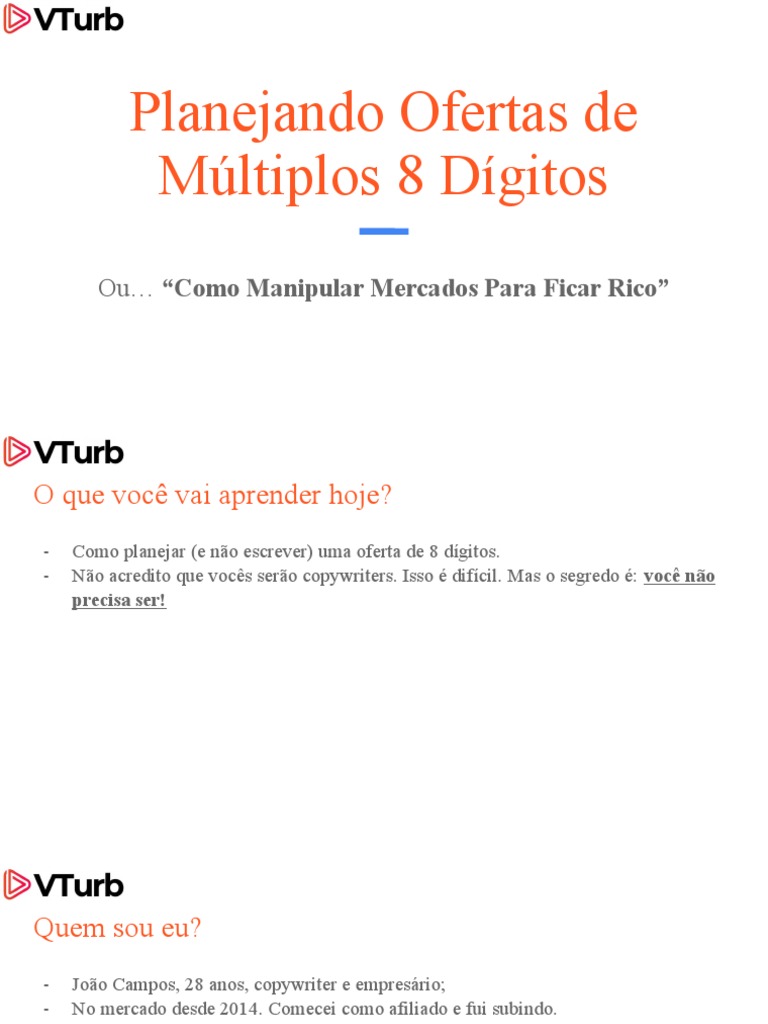 VTurb

Planejando Ofertas de Múltiplos 8 Dígitos

Ou… "Como Manipular Mercados Para Ficar Rico"

VTurb

O que você vai aprender hoje?

- Como planejar (e não escrever) uma oferta de 8 dígitos.
- Não acredito que vocês serão copywriters. Isso é difícil. Mas o segredo é: você não precisa ser!

VTurb

Quem sou eu?

- João Campos, 28 anos, copywriter e empresário;
- No mercado desde 2014. Comecei como afiliado e fui subindo.